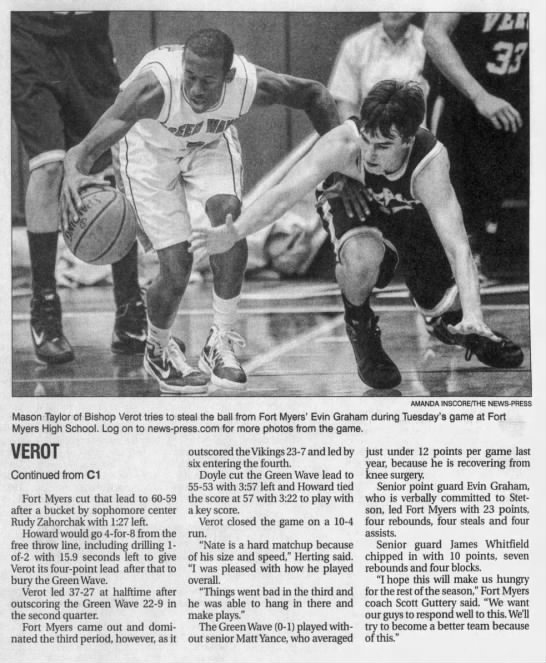 AMANDA INSCORE/THE NEWS-PRESS

Mason Taylor of Bishop Verot tries to steal the ball from Fort Myers' Evin Graham during Tuesday's game at Fort Myers High School. Log on to news-press.com for more photos from the game.

VEROT

Continued from C1

Fort Myers cut that lead to 60-59 after a bucket by sophomore center Rudy Zahorchak with 1:27 left.

Howard would go 4-for-8 from the free throw line, including drilling 1-of-2 with 15.9 seconds left to give Verot its four-point lead after that to bury the Green Wave.

Verot led 37-27 at halftime after outscoring the Green Wave 22-9 in the second quarter.

Fort Myers came out and dominated the third period, however, as it outscored the Vikings 23-7 and led by six entering the fourth.

Doyle cut the Green Wave lead to 55-53 with 3:57 left and Howard tied the score at 57 with 3:22 to play with a key score.

Verot closed the game on a 10-4 run.

"Nate is a hard matchup because of his size and speed," Herting said. "I was pleased with how he played overall.

"Things went bad in the third and he was able to hang in there and make plays."

The Green Wave (0-1) played without senior Matt Yance, who averaged just under 12 points per game last year, because he is recovering from knee surgery.

Senior point guard Evin Graham, who is verbally committed to Stetson, led Fort Myers with 23 points, four rebounds, four steals and four assists.

Senior guard James Whitfield chipped in with 10 points, seven rebounds and four blocks.

"I hope this will make us hungry for the rest of the season," Fort Myers coach Scott Guttery said. "We want our guys to respond well to this. We'll try to become a better team because of this."